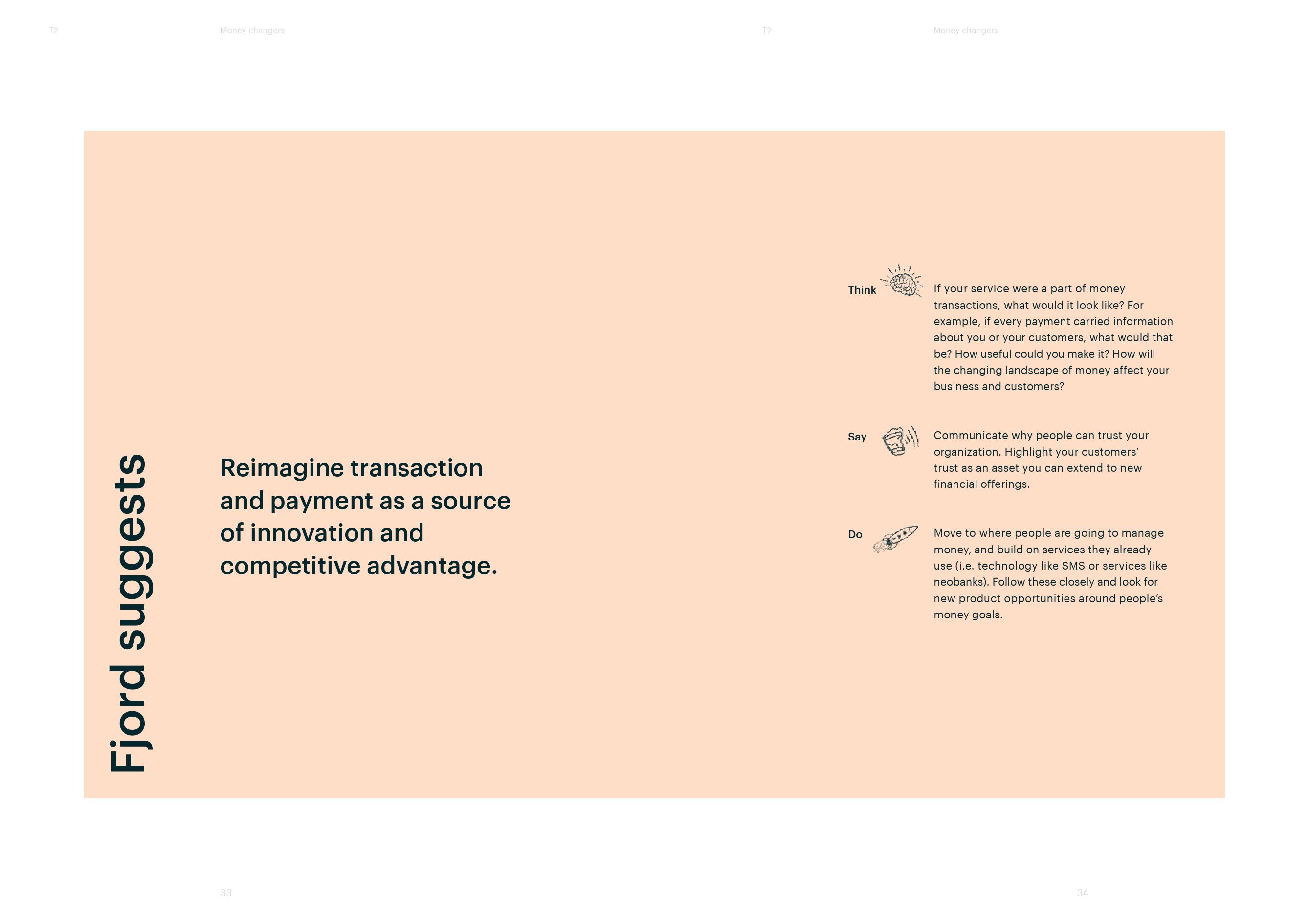 T2

Money changers

Fjord suggests

Reimagine transaction and payment as a source of innovation and competitive advantage.

33

T2

Money changers

Think

If your service were a part of money transactions, what would it look like? For example, if every payment carried information about you or your customers, what would that be? How useful could you make it? How will the changing landscape of money affect your business and customers?

Say

Communicate why people can trust your organization. Highlight your customers' trust as an asset you can extend to new financial offerings.

Do

Move to where people are going to manage money, and build on services they already use (i.e. technology like SMS or services like neobanks). Follow these closely and look for new product opportunities around people's money goals.

34